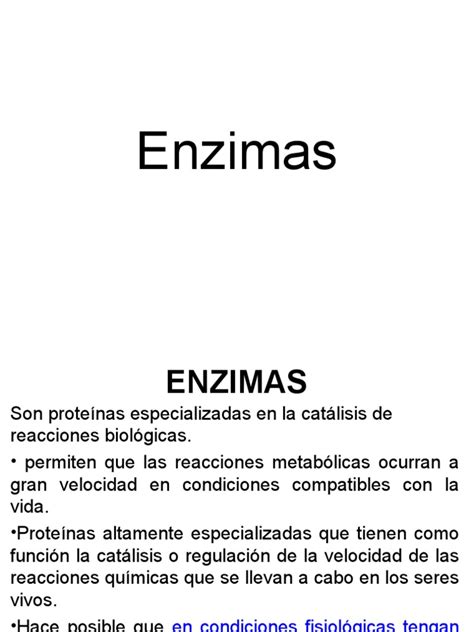 Enzimas

ENZIMAS

Son proteínas especializadas en la catálisis de reacciones biológicas.

• permiten que las reacciones metabólicas ocurran a gran velocidad en condiciones compatibles con la vida.

•Proteínas altamente especializadas que tienen como función la catálisis o regulación de la velocidad de las reacciones químicas que se llevan a cabo en los seres vivos.

•Hace posible que en condiciones fisiológicas tengan